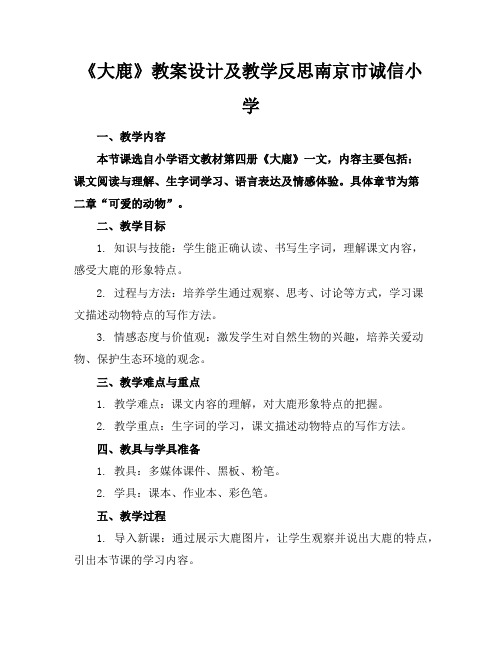 《大鹿》教案设计及教学反思南京市诚信小学

一、教学内容

本节课选自小学语文教材第四册《大鹿》一文，内容主要包括：课文阅读与理解、生字词学习、语言表达及情感体验。具体章节为第二章“可爱的动物”。

二、教学目标

1. 知识与技能：学生能正确认读、书写生字词，理解课文内容，感受大鹿的形象特点。

2. 过程与方法：培养学生通过观察、思考、讨论等方式，学习课文描述动物特点的写作方法。

3. 情感态度与价值观：激发学生对自然生物的兴趣，培养关爱动物、保护生态环境的观念。

三、教学难点与重点

1. 教学难点：课文内容的理解，对大鹿形象特点的把握。

2. 教学重点：生字词的学习，课文描述动物特点的写作方法。

四、教具与学具准备

1. 教具：多媒体课件、黑板、粉笔。

2. 学具：课本、作业本、彩色笔。

五、教学过程

1. 导入新课：通过展示大鹿图片，让学生观察并说出大鹿的特点，引出本节课的学习内容。